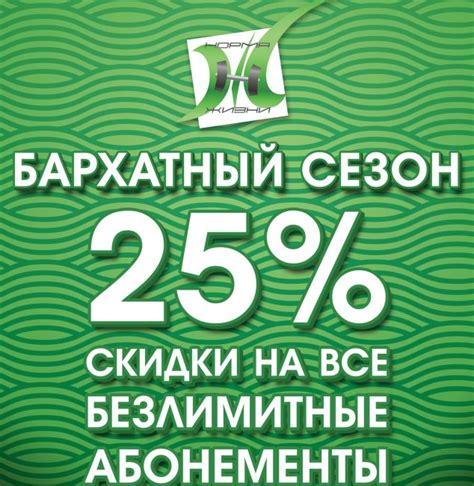 НОРМА
ЖИЗНИ

БАРХАТНЫЙ СЕЗОН

25%

СКИДКИ НА ВСЕ БЕЗЛИМИТНЫЕ АБОНЕМЕНТЫ